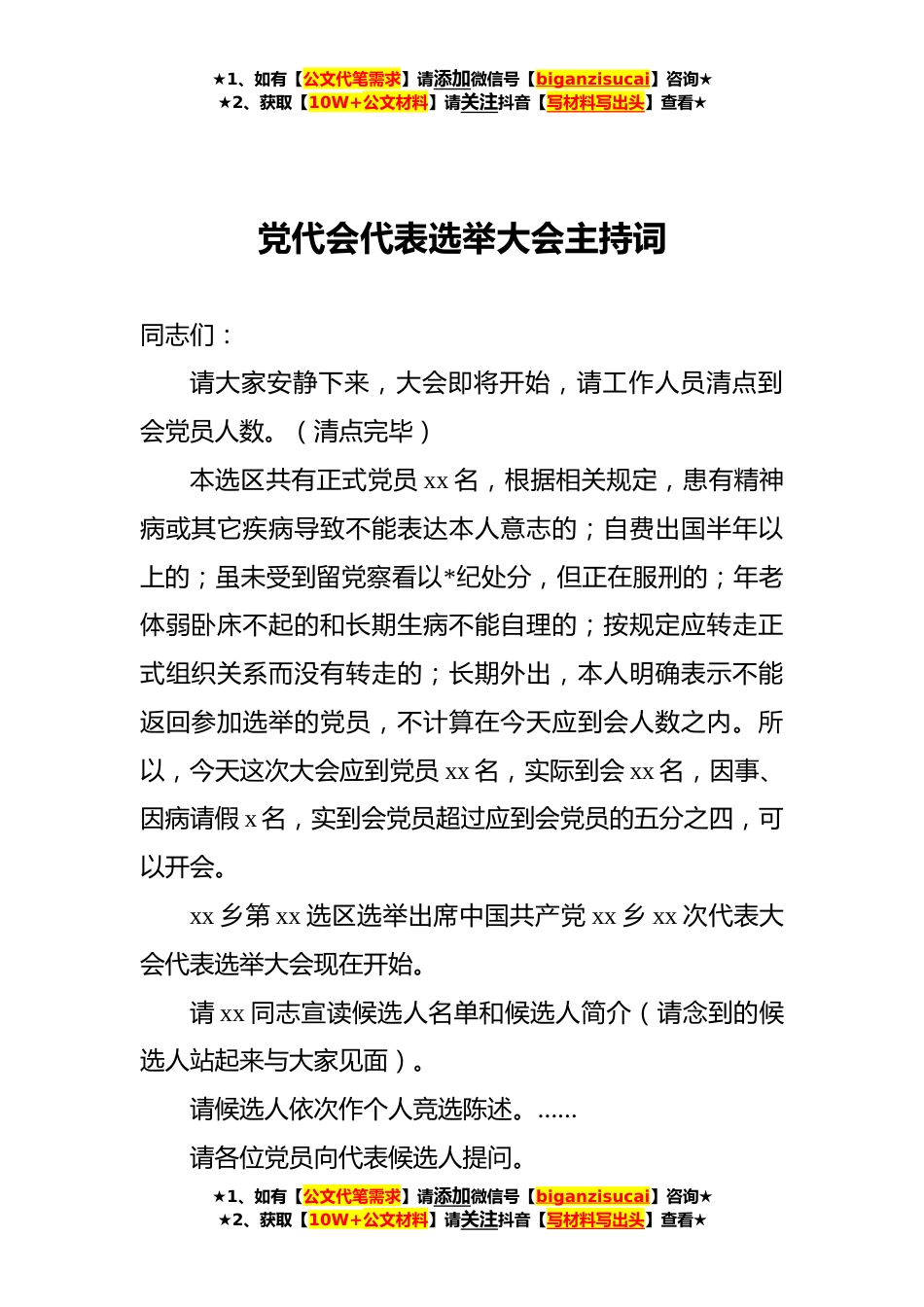 ★1、如有【公文代笔需求】请添加微信号【biganzisucai】咨询★
★2、获取【10W+公文材料】请关注抖音【写材料写出头】查看★

党代会代表选举大会主持词

同志们：

请大家安静下来，大会即将开始，请工作人员清点到会党员人数。（清点完毕）

本选区共有正式党员 xx 名，根据相关规定，患有精神病或其它疾病导致不能表达本人意志的；自费出国半年以上的；虽未受到留党察看以*纪处分，但正在服刑的；年老体弱卧床不起的和长期生病不能自理的；按规定应转走正式组织关系而没有转走的；长期外出，本人明确表示不能返回参加选举的党员，不计算在今天应到会人数之内。所以，今天这次大会应到党员 xx 名，实际到会 xx 名，因事、因病请假 x 名，实到会党员超过应到会党员的五分之四，可以开会。

xx 乡第 xx 选区选举出席中国共产党 xx 乡 xx 次代表大会代表选举大会现在开始。

请 xx 同志宣读候选人名单和候选人简介（请念到的候选人站起来与大家见面）。

请候选人依次作个人竞选陈述。……

请各位党员向代表候选人提问。

★1、如有【公文代笔需求】请添加微信号【biganzisucai】咨询★
★2、获取【10W+公文材料】请关注抖音【写材料写出头】查看★